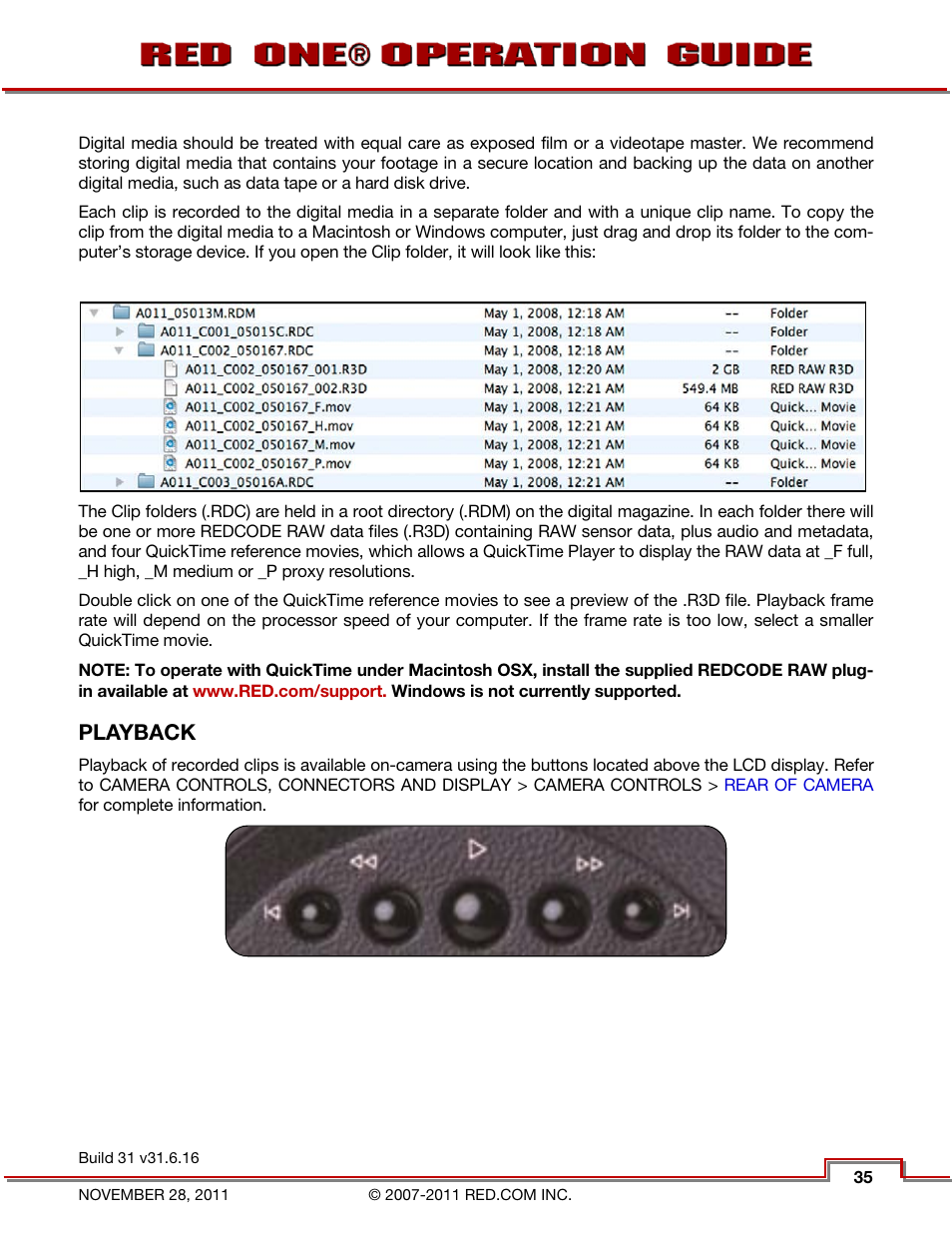 RED ONE® OPERATION GUIDE

Digital media should be treated with equal care as exposed film or a videotape master. We recommend storing digital media that contains your footage in a secure location and backing up the data on another digital media, such as data tape or a hard disk drive.

Each clip is recorded to the digital media in a separate folder and with a unique clip name. To copy the clip from the digital media to a Macintosh or Windows computer, just drag and drop its folder to the computer's storage device. If you open the Clip folder, it will look like this:

| | | | |
|---|---|---|---|
| A011_05013M.RDM | May 1, 2008, 12:18 AM | -- | Folder |
| A011_C001_05015C.RDC | May 1, 2008, 12:18 AM | -- | Folder |
| A011_C002_050167.RDC | May 1, 2008, 12:18 AM | -- | Folder |
| A011_C002_050167_001.R3D | May 1, 2008, 12:20 AM | 2 GB | RED RAW R3D |
| A011_C002_050167_002.R3D | May 1, 2008, 12:21 AM | 549.4 MB | RED RAW R3D |
| A011_C002_050167_F.mov | May 1, 2008, 12:21 AM | 64 KB | Quick... Movie |
| A011_C002_050167_H.mov | May 1, 2008, 12:21 AM | 64 KB | Quick... Movie |
| A011_C002_050167_M.mov | May 1, 2008, 12:21 AM | 64 KB | Quick... Movie |
| A011_C002_050167_P.mov | May 1, 2008, 12:21 AM | 64 KB | Quick... Movie |
| A011_C003_05016A.RDC | May 1, 2008, 12:21 AM | -- | Folder |

The Clip folders (.RDC) are held in a root directory (.RDM) on the digital magazine. In each folder there will be one or more REDCODE RAW data files (.R3D) containing RAW sensor data, plus audio and metadata, and four QuickTime reference movies, which allows a QuickTime Player to display the RAW data at _F full, _H high, _M medium or _P proxy resolutions.

Double click on one of the QuickTime reference movies to see a preview of the .R3D file. Playback frame rate will depend on the processor speed of your computer. If the frame rate is too low, select a smaller QuickTime movie.

NOTE: To operate with QuickTime under Macintosh OSX, install the supplied REDCODE RAW plug-in available at www.RED.com/support. Windows is not currently supported.

PLAYBACK

Playback of recorded clips is available on-camera using the buttons located above the LCD display. Refer to CAMERA CONTROLS, CONNECTORS AND DISPLAY > CAMERA CONTROLS > REAR OF CAMERA for complete information.

Build 31 v31.6.16

35

NOVEMBER 28, 2011 © 2007-2011 RED.COM INC.